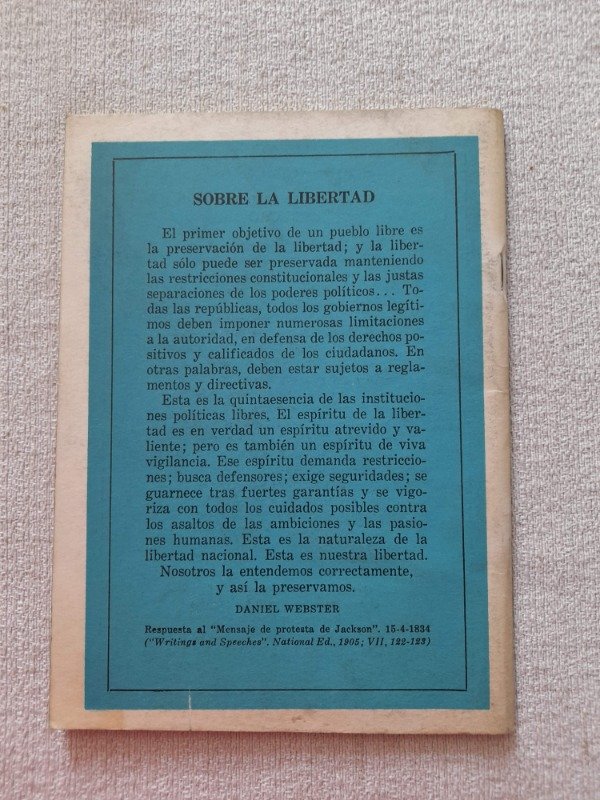 SOBRE LA LIBERTAD

El primer objetivo de un pueblo libre es la preservación de la libertad; y la libertad sólo puede ser preservada manteniendo las restricciones constitucionales y las justas separaciones de los poderes políticos... Todas las repúblicas, todos los gobiernos legítimos deben imponer numerosas limitaciones a la autoridad, en defensa de los derechos positivos y calificados de los ciudadanos. En otras palabras, deben estar sujetos a reglamentos y directivas.

Esta es la quintaesencia de las instituciones políticas libres. El espíritu de la libertad es en verdad un espíritu atrevido y valiente; pero es también un espíritu de viva vigilancia. Ese espíritu demanda restricciones; busca defensores; exige seguridades; se guarnece tras fuertes garantías y se vigoriza con todos los cuidados posibles contra los asaltos de las ambiciones y las pasiones humanas. Esta es la naturaleza de la libertad nacional. Esta es nuestra libertad. Nosotros la entendemos correctamente, y así la preservamos.

DANIEL WEBSTER

Respuesta al "Mensaje de protesta de Jackson". 15-4-1834
("Writings and Speeches". National Ed., 1905; VII, 122-123)